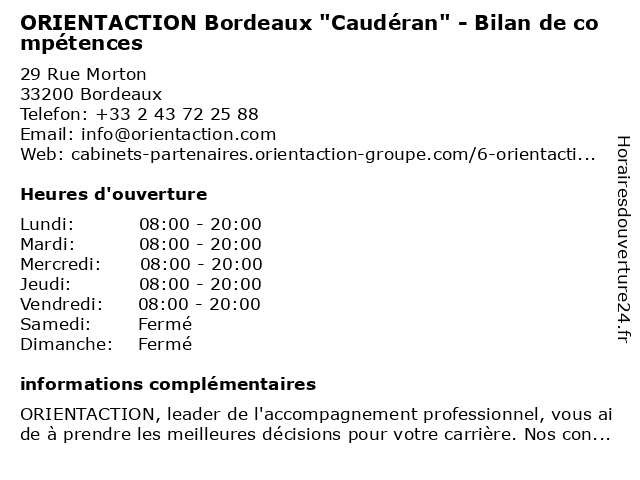 ORIENTACTION Bordeaux "Caudéran" - Bilan de compétences

29 Rue Morton
33200 Bordeaux
Telefon: +33 2 43 72 25 88
Email: info@orientaction.com
Web: cabinets-partenaires.orientaction-groupe.com/6-orientacti...

Heures d'ouverture

| Lundi: | 08:00 - 20:00 |
|---|---|
| Mardi: | 08:00 - 20:00 |
| Mercredi: | 08:00 - 20:00 |
| Jeudi: | 08:00 - 20:00 |
| Vendredi: | 08:00 - 20:00 |
| Samedi: | Fermé |
| Dimanche: | Fermé |

informations complémentaires

ORIENTACTION, leader de l'accompagnement professionnel, vous aide à prendre les meilleures décisions pour votre carrière. Nos con...

Horairesdouverture24.fr